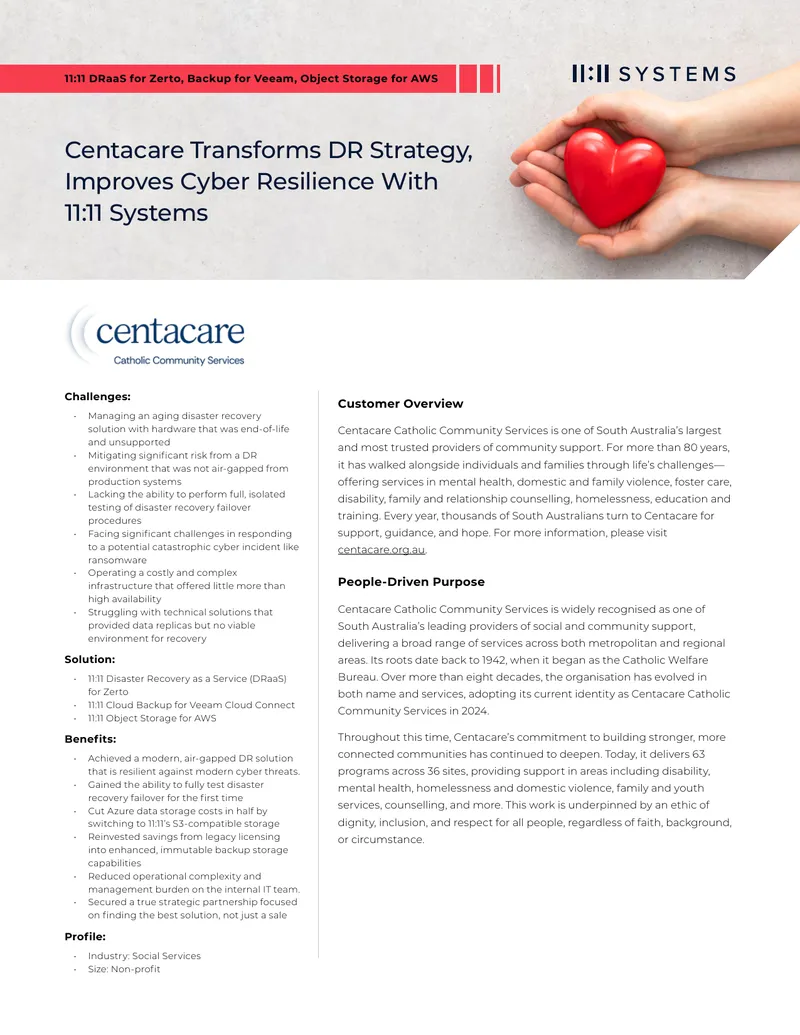 11:11 DRaaS for Zerto, Backup for Veeam, Object Storage for AWS

11:11 SYSTEMS

Centacare Transforms DR Strategy, Improves Cyber Resilience With 11:11 Systems

centacare
Catholic Community Services

Challenges:

- Managing an aging disaster recovery solution with hardware that was end-of-life and unsupported
- Mitigating significant risk from a DR environment that was not air-gapped from production systems
- Lacking the ability to perform full, isolated testing of disaster recovery failover procedures
- Facing significant challenges in responding to a potential catastrophic cyber incident like ransomware
- Operating a costly and complex infrastructure that offered little more than high availability
- Struggling with technical solutions that provided data replicas but no viable environment for recovery

Solution:

- 11:11 Disaster Recovery as a Service (DRaaS) for Zerto
- 11:11 Cloud Backup for Veeam Cloud Connect
- 11:11 Object Storage for AWS

Benefits:

- Achieved a modern, air-gapped DR solution that is resilient against modern cyber threats.
- Gained the ability to fully test disaster recovery failover for the first time
- Cut Azure data storage costs in half by switching to 11:11's S3-compatible storage
- Reinvested savings from legacy licensing into enhanced, immutable backup storage capabilities
- Reduced operational complexity and management burden on the internal IT team.
- Secured a true strategic partnership focused on finding the best solution, not just a sale

Profile:

- Industry: Social Services
- Size: Non-profit

Customer Overview

Centacare Catholic Community Services is one of South Australia's largest and most trusted providers of community support. For more than 80 years, it has walked alongside individuals and families through life's challenges—offering services in mental health, domestic and family violence, foster care, disability, family and relationship counselling, homelessness, education and training. Every year, thousands of South Australians turn to Centacare for support, guidance, and hope. For more information, please visit centacare.org.au.

People-Driven Purpose

Centacare Catholic Community Services is widely recognised as one of South Australia's leading providers of social and community support, delivering a broad range of services across both metropolitan and regional areas. Its roots date back to 1942, when it began as the Catholic Welfare Bureau. Over more than eight decades, the organisation has evolved in both name and services, adopting its current identity as Centacare Catholic Community Services in 2024.

Throughout this time, Centacare's commitment to building stronger, more connected communities has continued to deepen. Today, it delivers 63 programs across 36 sites, providing support in areas including disability, mental health, homelessness and domestic violence, family and youth services, counselling, and more. This work is underpinned by an ethic of dignity, inclusion, and respect for all people, regardless of faith, background, or circumstance.